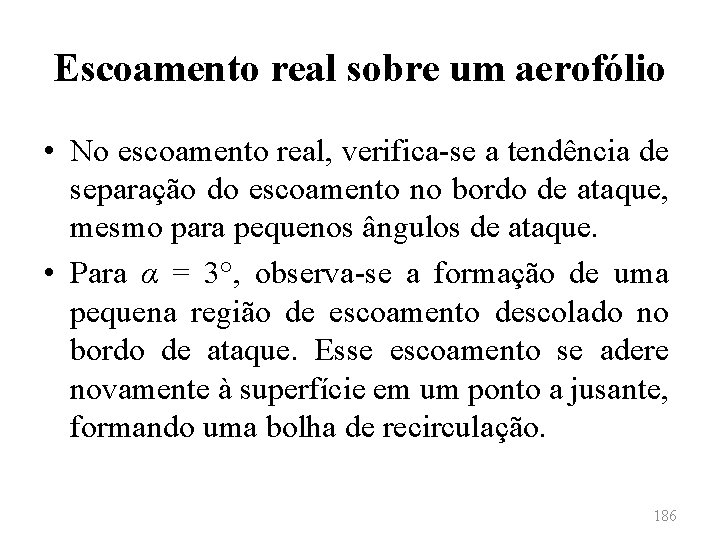 Escoamento real sobre um aerofólio

• No escoamento real, verifica-se a tendência de separação do escoamento no bordo de ataque, mesmo para pequenos ângulos de ataque.
• Para $\alpha = 3°$, observa-se a formação de uma pequena região de escoamento descolado no bordo de ataque. Esse escoamento se adere novamente à superfície em um ponto a jusante, formando uma bolha de recirculação.

186